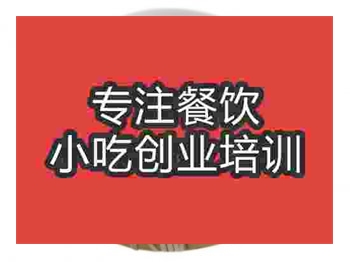 专注餐饮
小吃创业培训